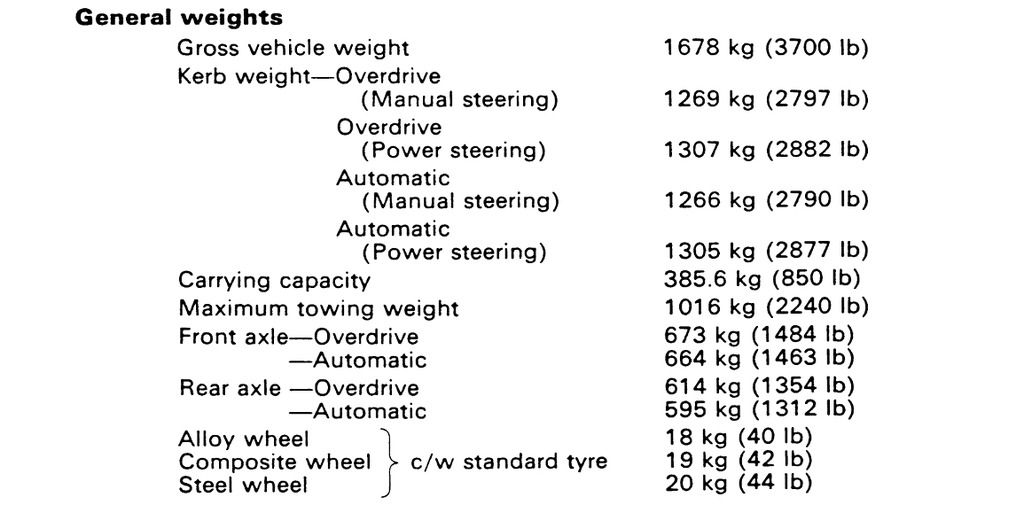 **General weights**

| | |
|---|---|
| Gross vehicle weight | 1678 kg (3700 lb) |
| Kerb weight—Overdrive (Manual steering) | 1269 kg (2797 lb) |
| Overdrive (Power steering) | 1307 kg (2882 lb) |
| Automatic (Manual steering) | 1266 kg (2790 lb) |
| Automatic (Power steering) | 1305 kg (2877 lb) |
| Carrying capacity | 385.6 kg (850 lb) |
| Maximum towing weight | 1016 kg (2240 lb) |
| Front axle—Overdrive | 673 kg (1484 lb) |
| —Automatic | 664 kg (1463 lb) |
| Rear axle —Overdrive | 614 kg (1354 lb) |
| —Automatic | 595 kg (1312 lb) |
| Alloy wheel c/w standard tyre | 18 kg (40 lb) |
| Composite wheel c/w standard tyre | 19 kg (42 lb) |
| Steel wheel c/w standard tyre | 20 kg (44 lb) |